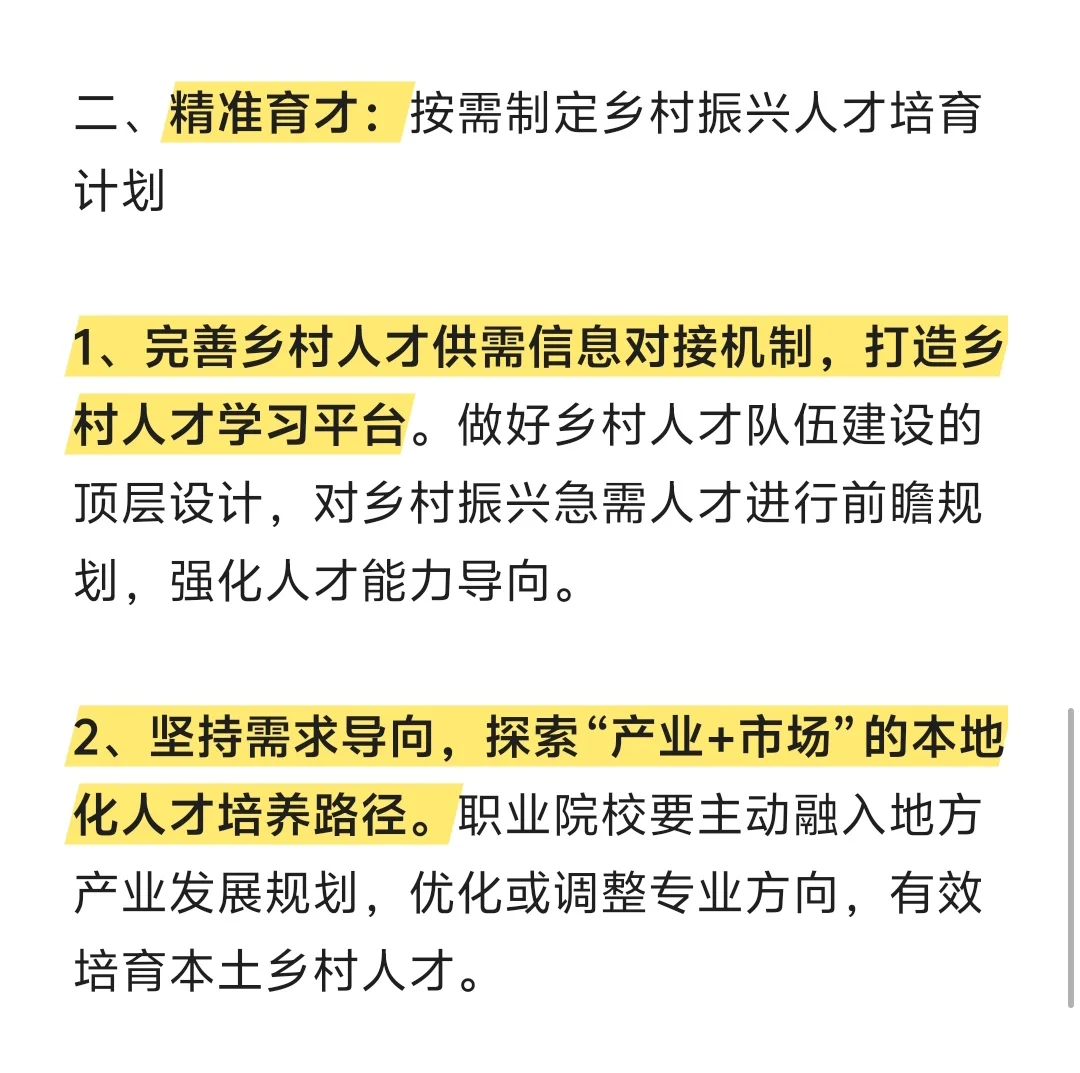 二、精准育才：按需制定乡村振兴人才培育计划

1、完善乡村人才供需信息对接机制，打造乡村人才学习平台。做好乡村人才队伍建设的顶层设计，对乡村振兴急需人才进行前瞻规划，强化人才能力导向。

2、坚持需求导向，探索“产业+市场”的本地化人才培养路径。职业院校要主动融入地方产业发展规划，优化或调整专业方向，有效培育本土乡村人才。